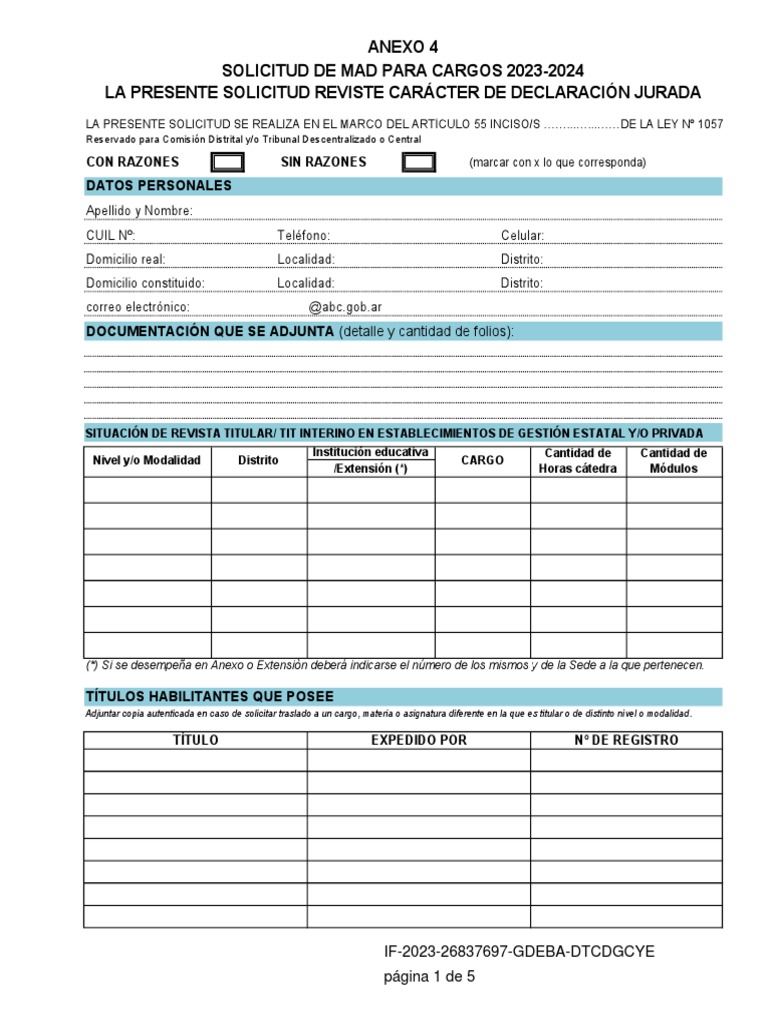 ANEXO 4
SOLICITUD DE MAD PARA CARGOS 2023-2024
LA PRESENTE SOLICITUD REVISTE CARÁCTER DE DECLARACIÓN JURADA

LA PRESENTE SOLICITUD SE REALIZA EN EL MARCO DEL ARTICULO 55 INCISO/S ……………….DE LA LEY Nº 1057
Reservado para Comisión Distrital y/o Tribunal Descentralizado o Central

CON RAZONES SIN RAZONES (marcar con x lo que corresponda)

DATOS PERSONALES

Apellido y Nombre:

CUIL Nº: Teléfono: Celular:

Domicilio real: Localidad: Distrito:

Domicilio constituido: Localidad: Distrito:

correo electrónico: @abc.gob.ar

DOCUMENTACIÓN QUE SE ADJUNTA (detalle y cantidad de folios):

SITUACIÓN DE REVISTA TITULAR/ TIT INTERINO EN ESTABLECIMIENTOS DE GESTIÓN ESTATAL Y/O PRIVADA

| Nivel y/o Modalidad | Distrito | Institución educativa /Extensión (*) | CARGO | Cantidad de Horas cátedra | Cantidad de Módulos |
|---|---|---|---|---|---|
| | | | | | |
| | | | | | |
| | | | | | |
| | | | | | |
| | | | | | |
| | | | | | |
| | | | | | |

(*) Si se desempeña en Anexo o Extensión deberá indicarse el número de los mismos y de la Sede a la que pertenecen.

TÍTULOS HABILITANTES QUE POSEE
Adjuntar copia autenticada en caso de solicitar traslado a un cargo, materia o asignatura diferente en la que es titular o de distinto nivel o modalidad.

| TÍTULO | EXPEDIDO POR | N° DE REGISTRO |
|---|---|---|
| | | |
| | | |
| | | |
| | | |
| | | |
| | | |
| | | |
| | | |

IF-2023-26837697-GDEBA-DTCDGCYE
página 1 de 5